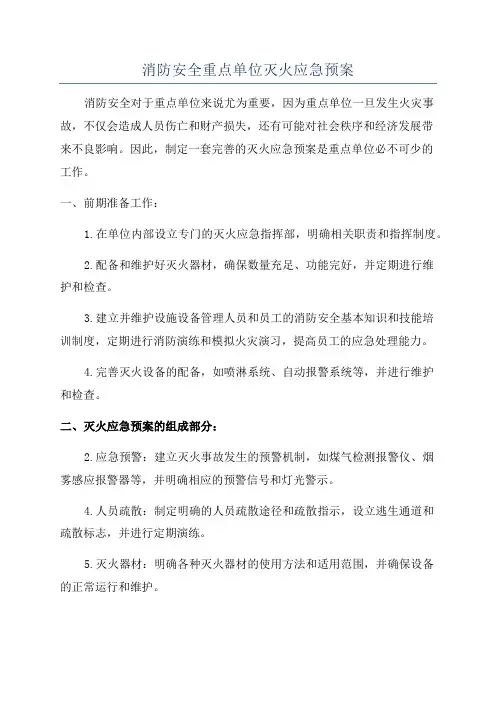 消防安全重点单位灭火应急预案

消防安全对于重点单位来说尤为重要，因为重点单位一旦发生火灾事故，不仅会造成人员伤亡和财产损失，还有可能对社会秩序和经济发展带来不良影响。因此，制定一套完善的灭火应急预案是重点单位必不可少的工作。

一、前期准备工作：

1.在单位内部设立专门的灭火应急指挥部，明确相关职责和指挥制度。

2.配备和维护好灭火器材，确保数量充足、功能完好，并定期进行维护和检查。

3.建立并维护设施设备管理人员和员工的消防安全基本知识和技能培训制度，定期进行消防演练和模拟火灾演习，提高员工的应急处理能力。

4.完善灭火设备的配备，如喷淋系统、自动报警系统等，并进行维护和检查。

二、灭火应急预案的组成部分：

2.应急预警：建立灭火事故发生的预警机制，如煤气检测报警仪、烟雾感应报警器等，并明确相应的预警信号和灯光警示。

4.人员疏散：制定明确的人员疏散途径和疏散指示，设立逃生通道和疏散标志，并进行定期演练。

5.灭火器材：明确各种灭火器材的使用方法和适用范围，并确保设备的正常运行和维护。